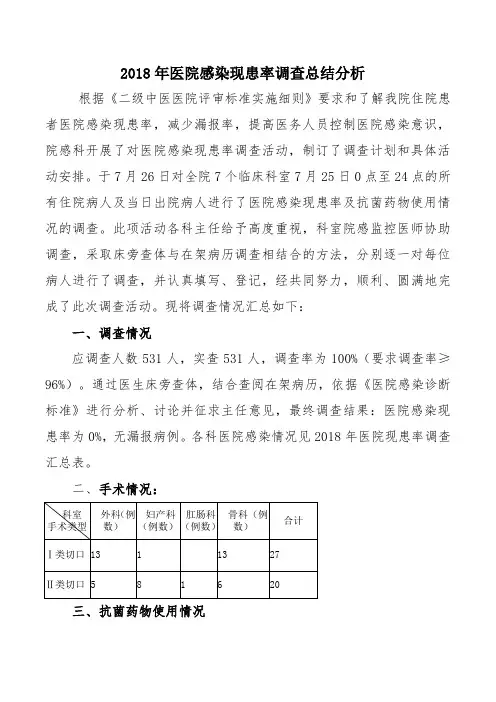 2018年医院感染现患率调查总结分析

根据《二级中医医院评审标准实施细则》要求和了解我院住院患者医院感染现患率，减少漏报率，提高医务人员控制医院感染意识，院感科开展了对医院感染现患率调查活动，制订了调查计划和具体活动安排。于7月26日对全院7个临床科室7月25日0点至24点的所有住院病人及当日出院病人进行了医院感染现患率及抗菌药物使用情况的调查。此项活动各科主任给予高度重视，科室院感监控医师协助调查，采取床旁查体与在架病历调查相结合的方法，分别逐一对每位病人进行了调查，并认真填写、登记，经共同努力，顺利、圆满地完成了此次调查活动。现将调查情况汇总如下：

一、调查情况

应调查人数531人，实查531人，调查率为100%（要求调查率≥96%）。通过医生床旁查体，结合查阅在架病历，依据《医院感染诊断标准》进行分析、讨论并征求主任意见，最终调查结果：医院感染现患率为0%，无漏报病例。各科医院感染情况见2018年医院现患率调查汇总表。

二、手术情况：

| 科室 手术类型 | 外科（例数） | 妇产科（例数） | 肛肠科（例数） | 骨科（例数） | 合计 |
|---|---|---|---|---|---|
| Ⅰ类切口 | 13 | 1 | | 13 | 27 |
| Ⅱ类切口 | 5 | 8 | 1 | 6 | 20 |

三、抗菌药物使用情况